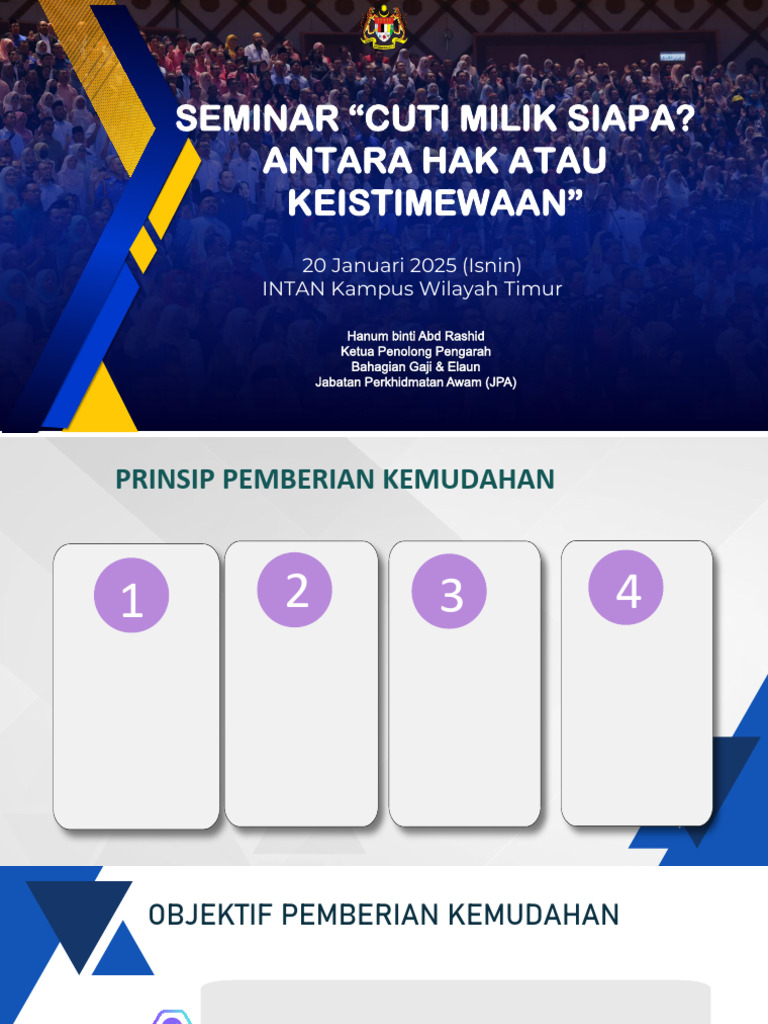 SEMINAR “CUTI MILIK SIAPA? ANTARA HAK ATAU KEISTIMEWAAN”

20 Januari 2025 (Isnin)
INTAN Kampus Wilayah Timur

Hanum binti Abd Rashid
Ketua Penolong Pengarah
Bahagian Gaji & Elaun
Jabatan Perkhidmatan Awam (JPA)

PRINSIP PEMBERIAN KEMUDAHAN

1

2

3

4

OBJEKTIF PEMBERIAN KEMUDAHAN